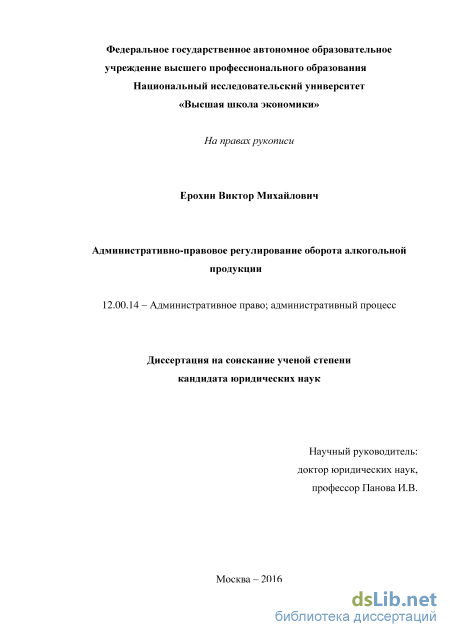 Федеральное государственное автономное образовательное учреждение высшего профессионального образования
Национальный исследовательский университет
«Высшая школа экономики»

На правах рукописи

Ерохин Виктор Михайлович

Административно-правовое регулирование оборота алкогольной продукции

12.00.14 – Административное право; административный процесс

Диссертация на соискание ученой степени
кандидата юридических наук

Научный руководитель:
доктор юридических наук,
профессор Панова И.В.

Москва – 2016

dsLib.net
библиотека диссертаций